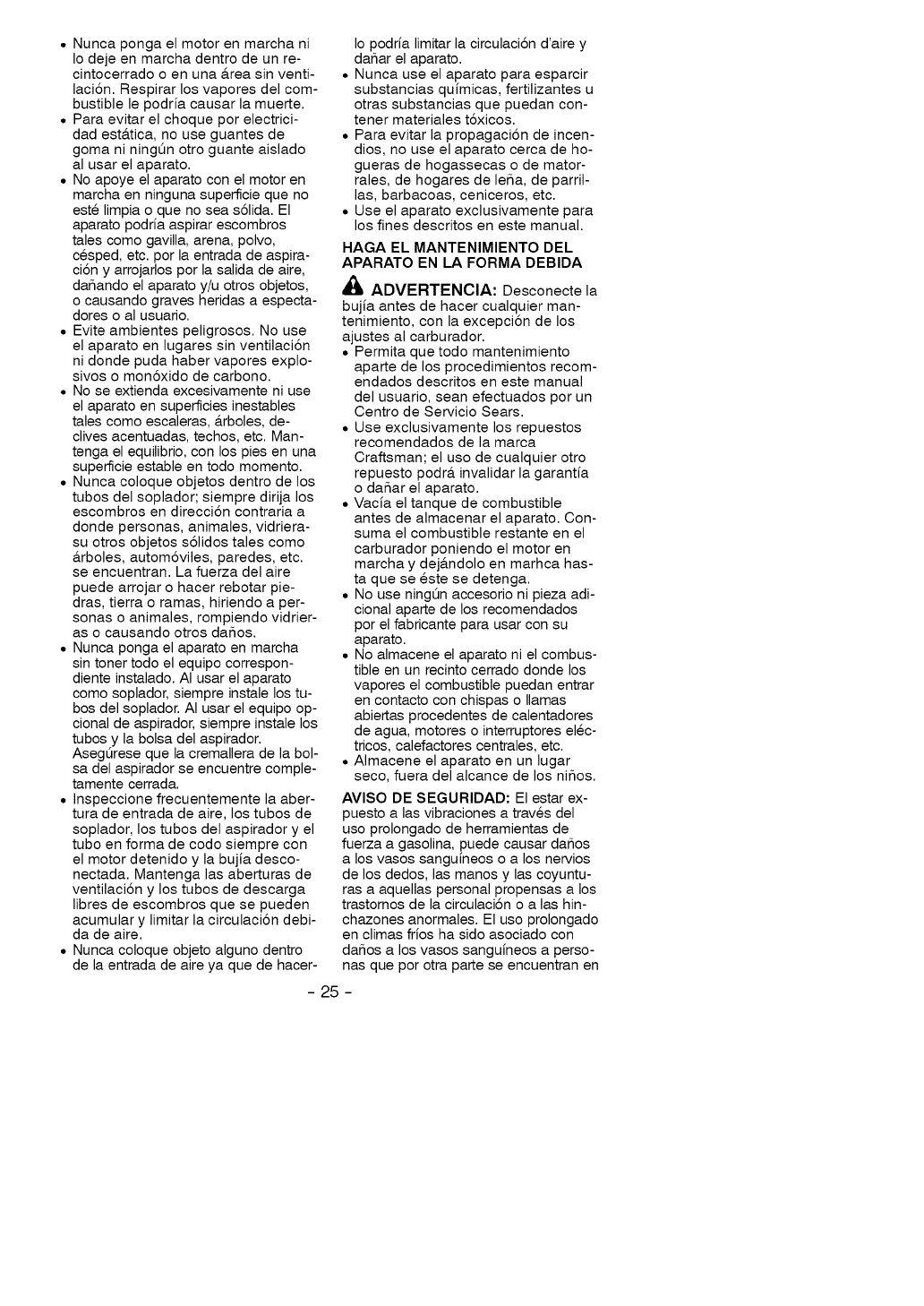 • Nunca ponga el motor en marcha ni lo deje en marcha dentro de un recintocerrado o en una área sin ventilación. Respirar los vapores del combustible le podría causar la muerte.
• Para evitar el choque por electricidad estática, no use guantes de goma ni ningún otro guante aislado al usar el aparato.
• No apoye el aparato con el motor en marcha en ninguna superficie que no esté limpia o que no sea sólida. El aparato podría aspirar escombros tales como gavilla, arena, polvo, césped, etc. por la entrada de aspiración y arrojarlos por la salida de aire, dañando el aparato y/u otros objetos, o causando graves heridas a espectadores o al usuario.
• Evite ambientes peligrosos. No use el aparato en lugares sin ventilación ni donde puda haber vapores explosivos o monóxido de carbono.
• No se extienda excesivamente ni use el aparato en superficies inestables tales como escaleras, árboles, declives acentuadas, techos, etc. Mantenga el equilibrio, con los pies en una superficie estable en todo momento.
• Nunca coloque objetos dentro de los tubos del soplador; siempre dirija los escombros en dirección contraria a donde personas, animales, vidrierasu otros objetos sólidos tales como árboles, automóviles, paredes, etc. se encuentran. La fuerza del aire puede arrojar o hacer rebotar piedras, tierra o ramas, hiriendo a personas o animales, rompiendo vidrieras o causando otros daños.
• Nunca ponga el aparato en marcha sin toner todo el equipo correspondiente instalado. Al usar el aparato como soplador, siempre instale los tubos del soplador. Al usar el equipo opcional de aspirador, siempre instale los tubos y la bolsa del aspirador. Asegúrese que la cremallera de la bolsa del aspirador se encuentre completamente cerrada.
• Inspeccione frecuentemente la abertura de entrada de aire, los tubos de soplador, los tubos del aspirador y el tubo en forma de codo siempre con el motor detenido y la bujía desconectada. Mantenga las aberturas de ventilación y los tubos de descarga libres de escombros que se pueden acumular y limitar la circulación debida de aire.
• Nunca coloque objeto alguno dentro de la entrada de aire ya que de hacerlo podría limitar la circulación d'aire y dañar el aparato.
• Nunca use el aparato para esparcir substancias químicas, fertilizantes u otras substancias que puedan contener materiales tóxicos.
• Para evitar la propagación de incendios, no use el aparato cerca de hogueras de hogassecas o de matorrales, de hogares de leña, de parrillas, barbacoas, ceniceros, etc.
• Use el aparato exclusivamente para los fines descritos en este manual.

HAGA EL MANTENIMIENTO DEL APARATO EN LA FORMA DEBIDA

ADVERTENCIA: Desconecte la bujía antes de hacer cualquier mantenimiento, con la excepción de los ajustes al carburador.
• Permita que todo mantenimiento aparte de los procedimientos recomendados descritos en este manual del usuario, sean efectuados por un Centro de Servicio Sears.
• Use exclusivamente los repuestos recomendados de la marca Craftsman; el uso de cualquier otro repuesto podrá invalidar la garantía o dañar el aparato.
• Vacía el tanque de combustible antes de almacenar el aparato. Consuma el combustible restante en el carburador poniendo el motor en marcha y dejándolo en marhca hasta que se éste se detenga.
• No use ningún accesorio ni pieza adicional aparte de los recomendados por el fabricante para usar con su aparato.
• No almacene el aparato ni el combustible en un recinto cerrado donde los vapores el combustible puedan entrar en contacto con chispas o llamas abiertas procedentes de calentadores de agua, motores o interruptores eléctricos, calefactores centrales, etc.
• Almacene el aparato en un lugar seco, fuera del alcance de los niños.

AVISO DE SEGURIDAD: El estar expuesto a las vibraciones a través del uso prolongado de herramientas de fuerza a gasolina, puede causar daños a los vasos sanguíneos o a los nervios de los dedos, las manos y las coyunturas a aquellas personal propensas a los trastornos de la circulación o a las hinchazones anormales. El uso prolongado en climas fríos ha sido asociado con daños a los vasos sanguíneos a personas que por otra parte se encuentran en

- 25 -